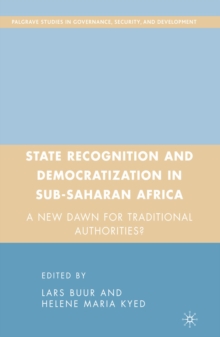 PALGRAVE STUDIES IN GOVERNANCE, SECURITY, AND DEVELOPMENT

STATE RECOGNITION AND DEMOCRATIZATION IN SUB-SAHARAN AFRICA

A NEW DAWN FOR TRADITIONAL AUTHORITIES?

EDITED BY

LARS BUUR AND HELENE MARIA KYED